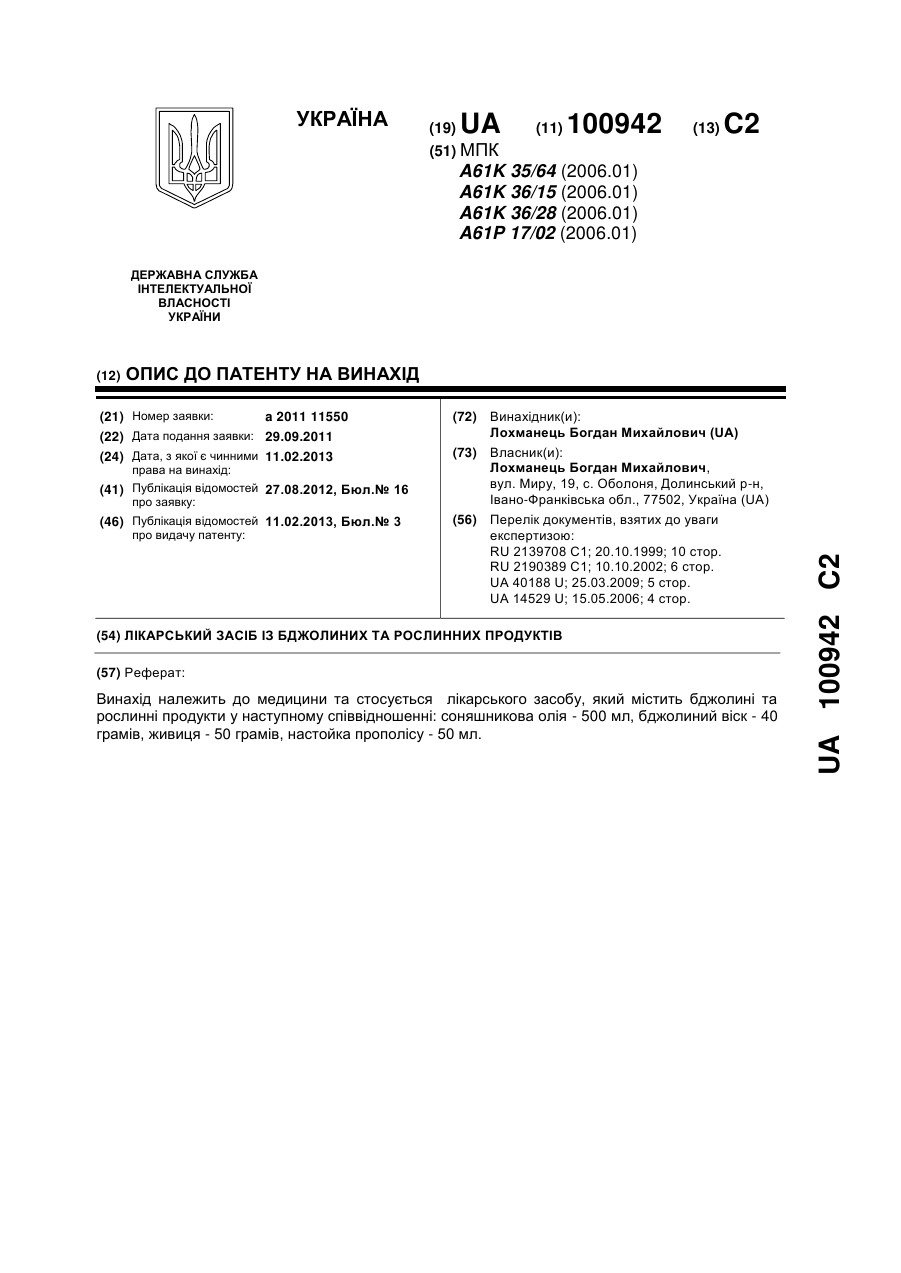 УКРАЇНА

(19) UA (11) 100942 (13) C2

(51) МПК
A61K 35/64 (2006.01)
A61K 36/15 (2006.01)
A61K 36/28 (2006.01)
A61P 17/02 (2006.01)

ДЕРЖАВНА СЛУЖБА ІНТЕЛЕКТУАЛЬНОЇ ВЛАСНОСТІ УКРАЇНИ

(12) ОПИС ДО ПАТЕНТУ НА ВИНАХІД

(21) Номер заявки: a 2011 11550
(22) Дата подання заявки: 29.09.2011
(24) Дата, з якої є чинними права на винахід: 11.02.2013
(41) Публікація відомостей про заявку: 27.08.2012, Бюл.№ 16
(46) Публікація відомостей про видачу патенту: 11.02.2013, Бюл.№ 3

(72) Винахідник(и):
Лохманець Богдан Михайлович (UA)
(73) Власник(и):
Лохманець Богдан Михайлович,
вул. Миру, 19, с. Оболоня, Долинський р-н, Івано-Франківська обл., 77502, Україна (UA)
(56) Перелік документів, взятих до уваги експертизою:
RU 2139708 C1; 20.10.1999; 10 стор.
RU 2190389 C1; 10.10.2002; 6 стор.
UA 40188 U; 25.03.2009; 5 стор.
UA 14529 U; 15.05.2006; 4 стор.

(54) ЛІКАРСЬКИЙ ЗАСІБ ІЗ БДЖОЛИНИХ ТА РОСЛИННИХ ПРОДУКТІВ

(57) Реферат:

Винахід належить до медицини та стосується лікарського засобу, який містить бджолині та рослинні продукти у наступному співвідношенні: соняшникова олія - 500 мл, бджолиний віск - 40 грамів, живиця - 50 грамів, настойка прополісу - 50 мл.

UA 100942 C2